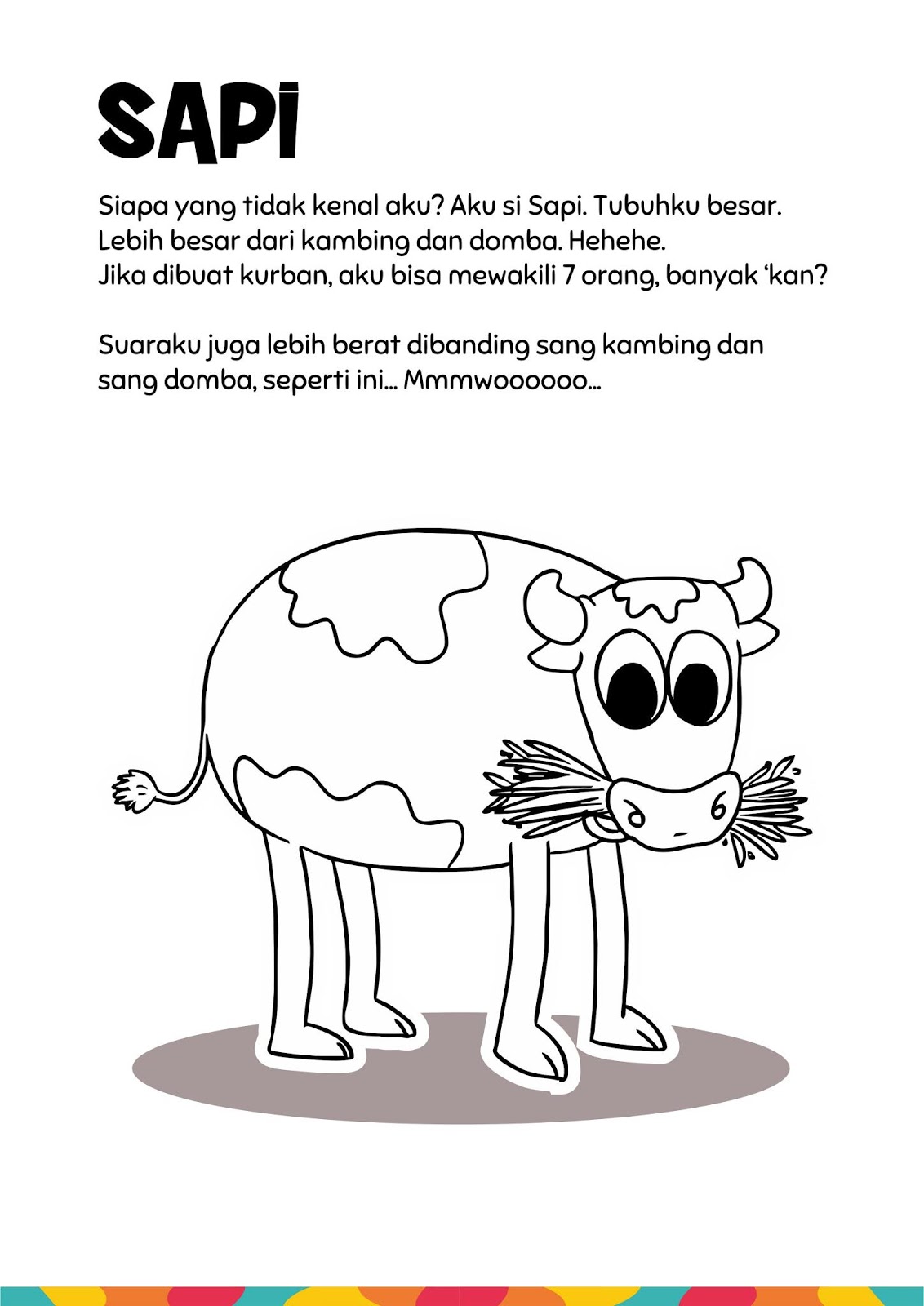 SAPI

Siapa yang tidak kenal aku? Aku si Sapi. Tubuhku besar. Lebih besar dari kambing dan domba. Hehehe. Jika dibuat kurban, aku bisa mewakili 7 orang, banyak 'kan?

Suaraku juga lebih berat dibanding sang kambing dan sang domba, seperti ini... Mmmwoooooo...